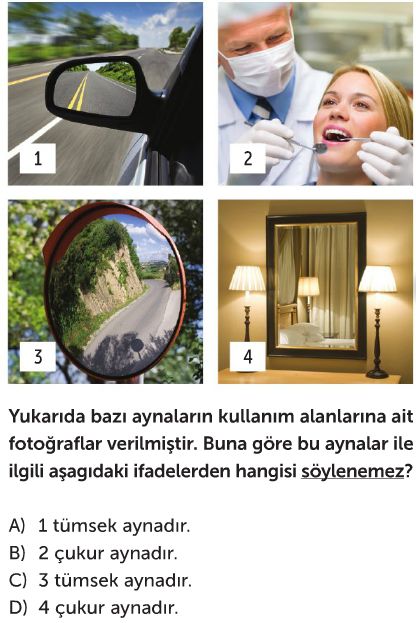 1

2

3

4

Yukarıda bazı aynaların kullanım alanlarına ait fotoğraflar verilmiştir. Buna göre bu aynalar ile ilgili aşagıdaki ifadelerden hangisi söylenemez?

A) 1 tümsek aynadır.
B) 2 çukur aynadır.
C) 3 tümsek aynadır.
D) 4 çukur aynadır.